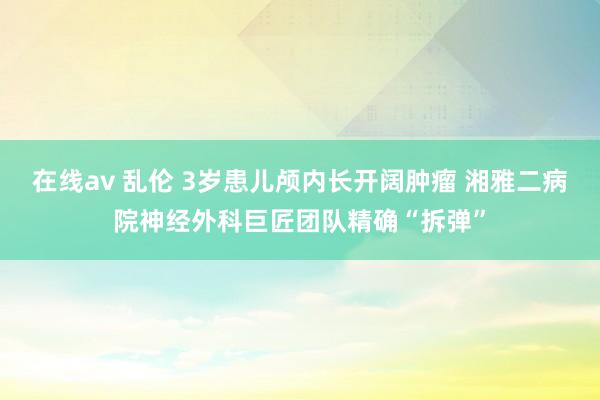 在线av 乱伦 3岁患儿颅内长开阔肿瘤 湘雅二病院神经外科巨匠团队精确“拆弹”